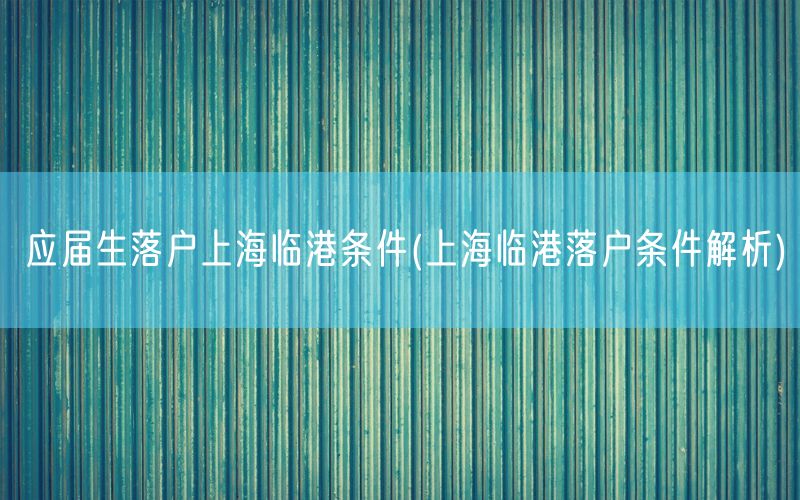 应届生落户上海临港条件(上海临港落户条件解析)